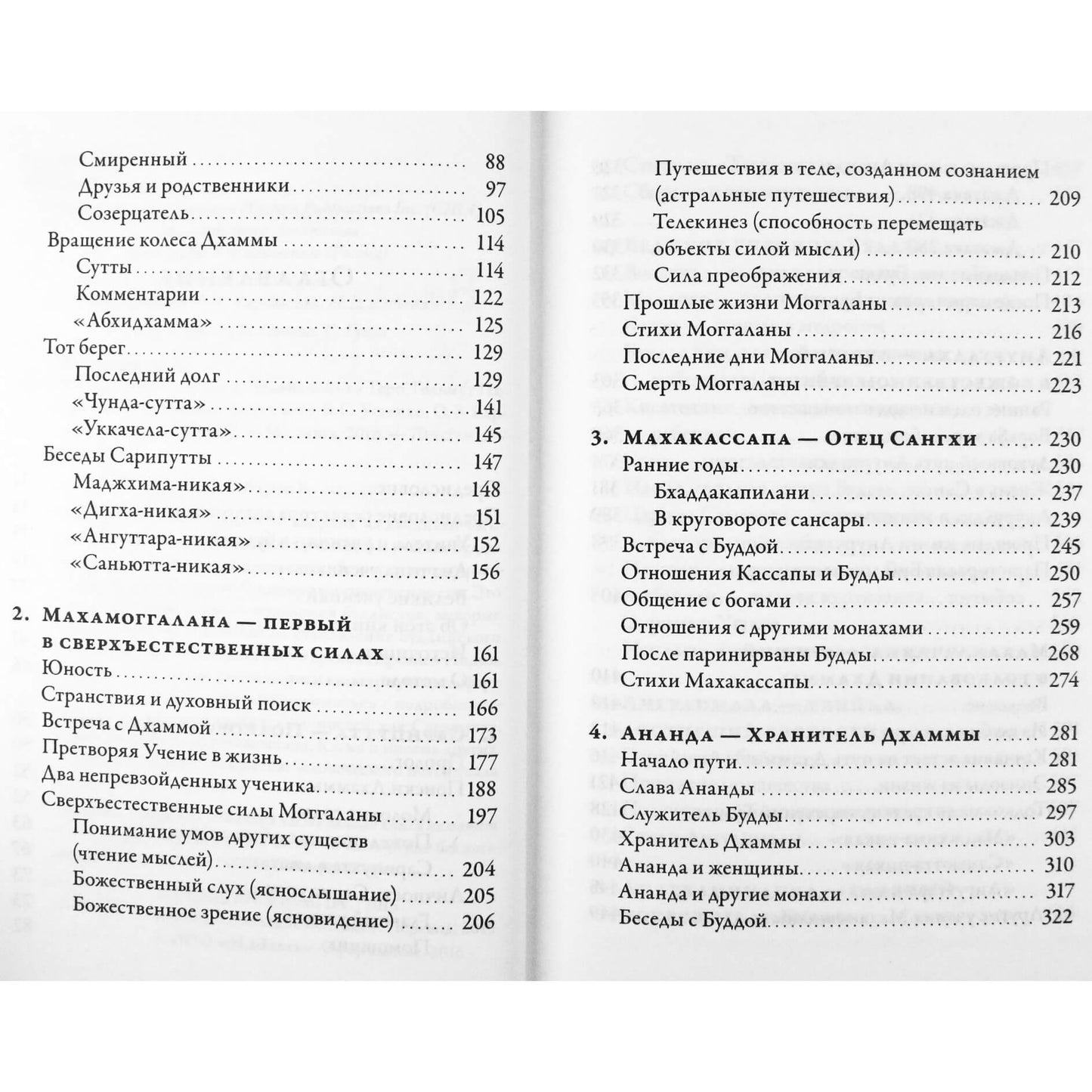 Смиренный 88
Друзья и родственники 97
Созерцатель 105
Вращение колеса Дхаммы 114
Сутты 114
Комментарии 122
«Абхидхамма» 125
Тот берег 129
Последний долг 129
«Чунда-сутта» 141
«Уккачела-сутта» 145
Беседы Сарипутты 147
Маджхима-никая» 148
«Дигха-никая» 151
«Ангуттара-никая» 152
«Саньютта-никая» 156

2. Махамоггалана — первый в сверхъестественных силах 161
Юность 161
Странствия и духовный поиск 166
Встреча с Дхаммой 173
Претворяя Учение в жизнь 177
Два непревзойденных ученика 188
Сверхъестественные силы Моггаланы 197
Понимание умов других существ (чтение мыслей) 204
Божественный слух (яснослышание) 205
Божественное зрение (ясновидение) 206

Путешествия в теле, созданном сознанием (астральные путешествия) 209
Телекинез (способность перемещать объекты силой мысли) 210
Сила преображения 212
Прошлые жизни Моггаланы 213
Стихи Моггаланы 216
Последние дни Моггаланы 221
Смерть Моггаланы 223

3. Махакассапа — Отец Сангхи 230
Ранние годы 230
Бхаддакапилани 237
В круговороте сансары 239
Встреча с Буддой 245
Отношения Кассапы и Будды 250
Общение с богами 257
Отношения с другими монахами 259
После паринирваны Будды 268
Стихи Махакассапы 274

4. Ананда — Хранитель Дхаммы 281
Начало пути 281
Слава Ананды 285
Служитель Будды 297
Хранитель Дхаммы 303
Ананда и женщины 310
Ананда и другие монахи 317
Беседы с Буддой 322